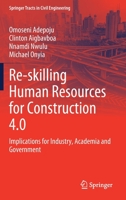 Springer Tracts in Civil Engineering

Omoseni Adepoju
Clinton Aigbavboa
Nnamdi Nwulu
Michael Onyia

Re-skilling Human Resources for Construction 4.0

Implications for Industry, Academia and Government

Springer